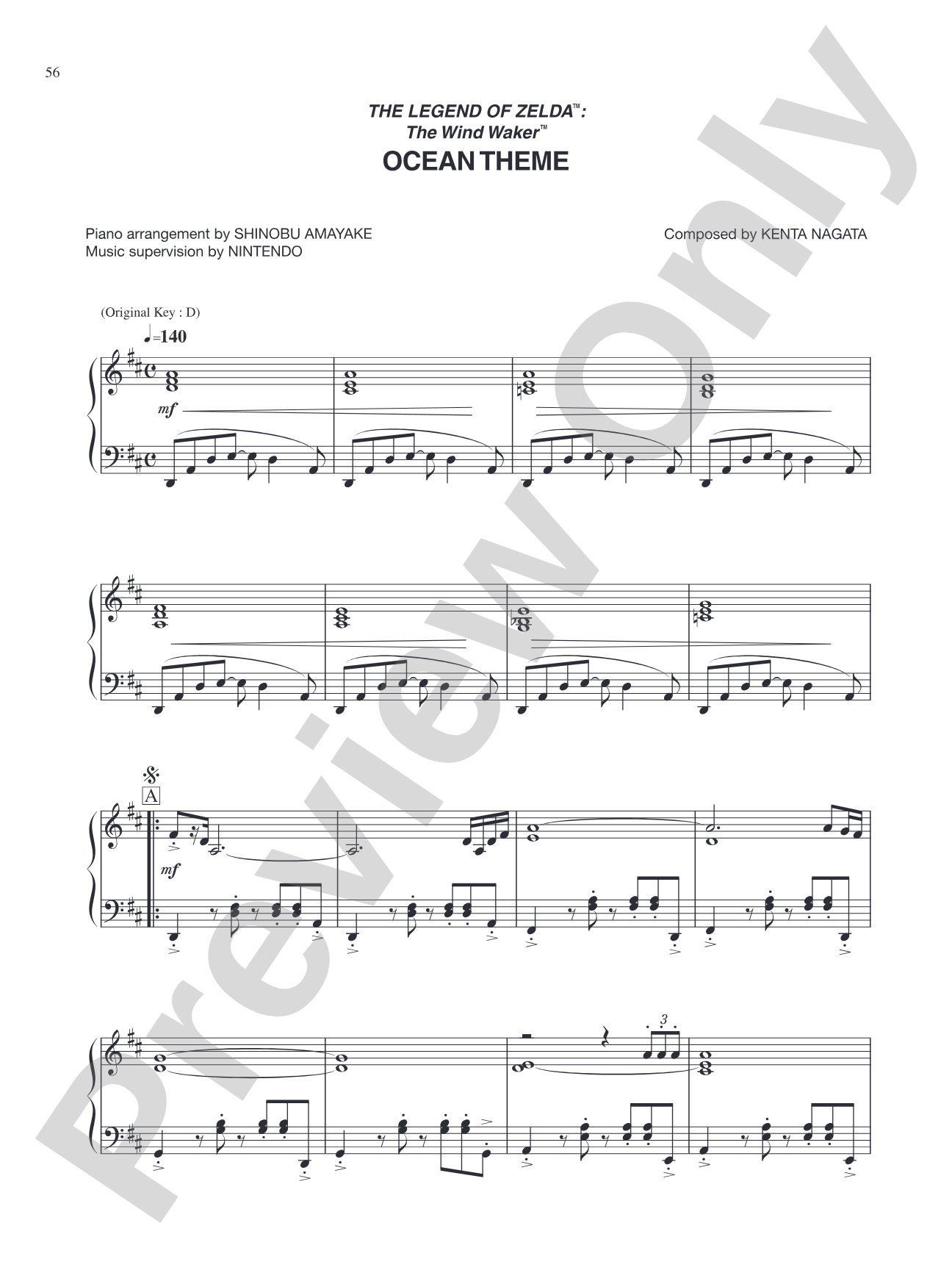 56

THE LEGEND OF ZELDA™: The Wind Waker™

OCEAN THEME

Piano arrangement by SHINOBU AMAYAKE
Music supervision by NINTENDO

Composed by KENTA NAGATA

(Original Key : D)

♩=140

mf

A

mf

3

Preview Only